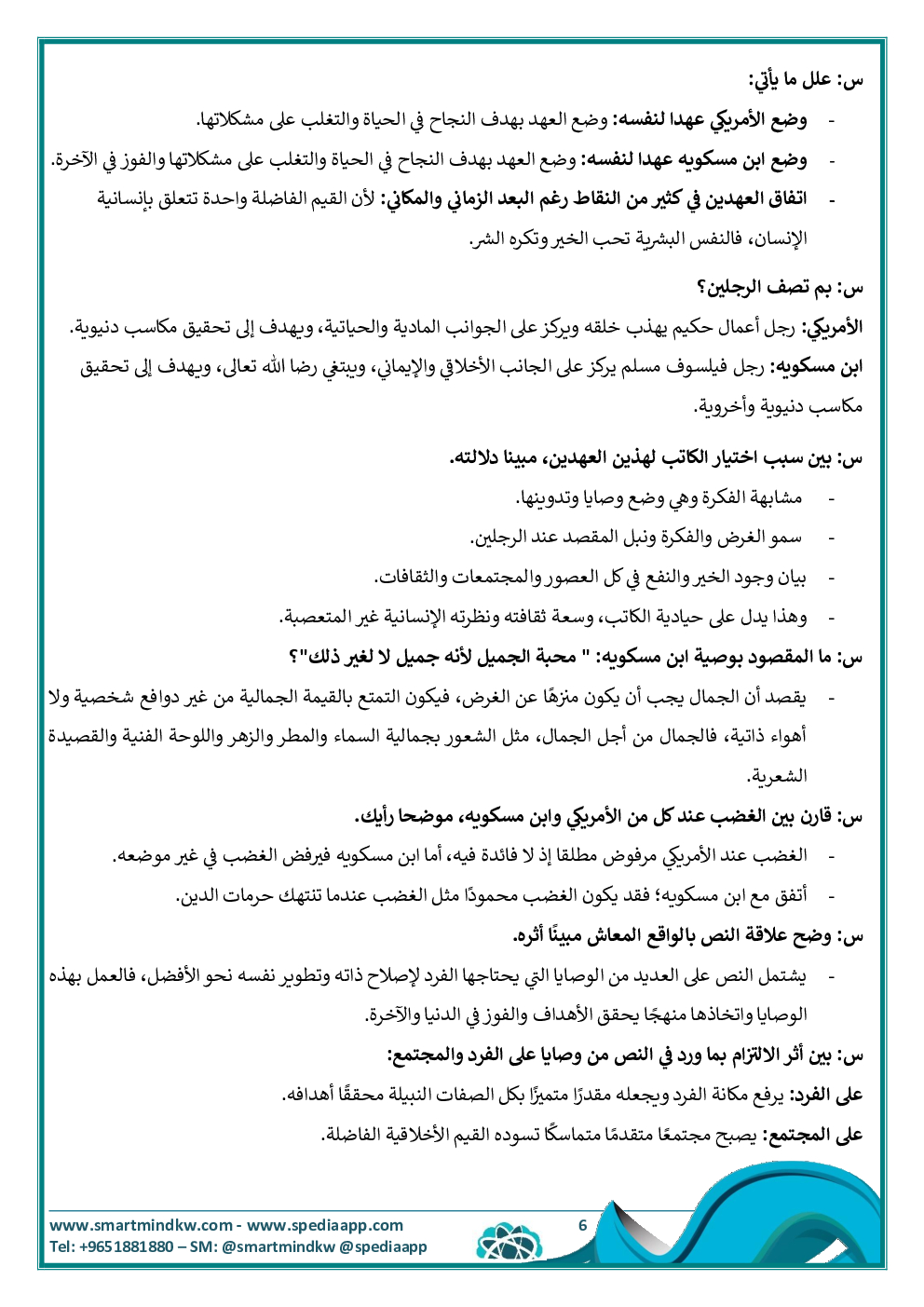 س: علل ما يأتي:

- وضع الأمريكي عهدا لنفسه: وضع العهد بهدف النجاح في الحياة والتغلب على مشكلاتها.
- وضع ابن مسكويه عهدا لنفسه: وضع العهد بهدف النجاح في الحياة والتغلب على مشكلاتها والفوز في الآخرة.
- اتفاق العهدين في كثير من النقاط رغم البعد الزماني والمكاني: لأن القيم الفاضلة واحدة تتعلق بإنسانية الإنسان، فالنفس البشرية تحب الخير وتكره الشر.

س: بم تصف الرجلين؟

الأمريكي: رجل أعمال حكيم يهذب خلقه ويركز على الجوانب المادية والحياتية، ويهدف إلى تحقيق مكاسب دنيوية.
ابن مسكويه: رجل فيلسوف مسلم يركز على الجانب الأخلاقي والإيماني، ويبتغي رضا الله تعالى، ويهدف إلى تحقيق مكاسب دنيوية وأخروية.

س: بين سبب اختيار الكاتب لهذين العهدين، مبينا دلالته.

- مشابهة الفكرة وهي وضع وصايا وتدوينها.
- سمو الغرض والفكرة ونبل المقصد عند الرجلين.
- بيان وجود الخير والنفع في كل العصور والمجتمعات والثقافات.
- وهذا يدل على حيادية الكاتب، وسعة ثقافته ونظرته الإنسانية غير المتعصبة.

س: ما المقصود بوصية ابن مسكويه: " محبة الجميل لأنه جميل لا لغير ذلك"؟

- يقصد أن الجمال يجب أن يكون منزهًا عن الغرض، فيكون التمتع بالقيمة الجمالية من غير دوافع شخصية ولا أهواء ذاتية، فالجمال من أجل الجمال، مثل الشعور بجمالية السماء والمطر والزهر واللوحة الفنية والقصيدة الشعرية.

س: قارن بين الغضب عند كل من الأمريكي وابن مسكويه، موضحا رأيك.

- الغضب عند الأمريكي مرفوض مطلقا إذ لا فائدة فيه، أما ابن مسكويه فيرفض الغضب في غير موضعه.
- أتفق مع ابن مسكويه؛ فقد يكون الغضب محمودًا مثل الغضب عندما تنتهك حرمات الدين.

س: وضح علاقة النص بالواقع المعاش مبينًا أثره.

- يشتمل النص على العديد من الوصايا التي يحتاجها الفرد لإصلاح ذاته وتطوير نفسه نحو الأفضل، فالعمل بهذه الوصايا واتخاذها منهجًا يحقق الأهداف والفوز في الدنيا والآخرة.

س: بين أثر الالتزام بما ورد في النص من وصايا على الفرد والمجتمع:

على الفرد: يرفع مكانة الفرد ويجعله مقدرًا متميزًا بكل الصفات النبيلة محققًا أهدافه.
على المجتمع: يصبح مجتمعًا متقدمًا متماسكًا تسوده القيم الأخلاقية الفاضلة.

www.smartmindkw.com - www.spediaapp.com
Tel: +9651881880 – SM: @smartmindkw @spediaapp
6